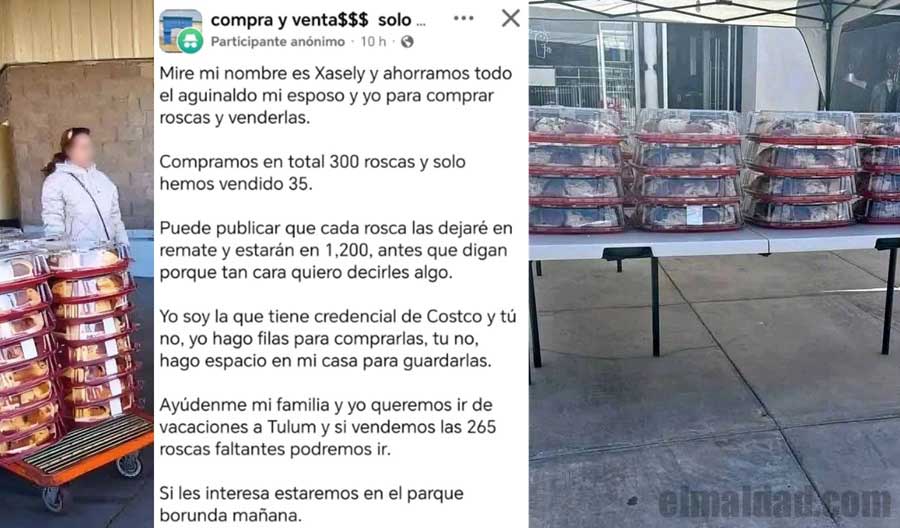 compra y venta$$$ solo ...
Participante anónimo · 10 h ·

Mire mi nombre es Xasely y ahorramos todo el aguinaldo mi esposo y yo para comprar roscas y venderlas.

Compramos en total 300 roscas y solo hemos vendido 35.

Puede publicar que cada rosca las dejaré en remate y estarán en 1,200, antes que digan porque tan cara quiero decirles algo.

Yo soy la que tiene credencial de Costco y tú no, yo hago filas para comprarlas, tu no, hago espacio en mi casa para guardarlas.

Ayúdenme mi familia y yo queremos ir de vacaciones a Tulum y si vendemos las 265 roscas faltantes podremos ir.

Si les interesa estaremos en el parque borunda mañana.

elmaldad.com